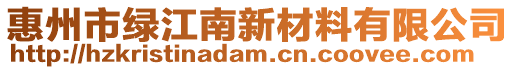 惠州市绿江南新材料有限公司
http://hzkristinadam.cn.coovee.com